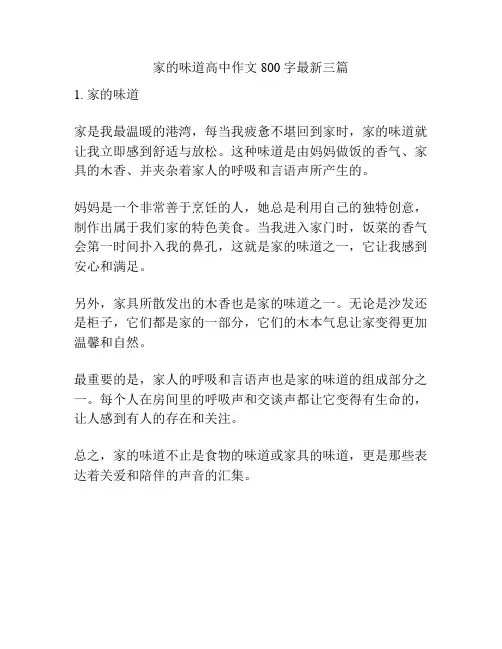 家的味道高中作文 800 字最新三篇

1. 家的味道

家是我最温暖的港湾，每当我疲惫不堪回到家时，家的味道就让我立即感到舒适与放松。这种味道是由妈妈做饭的香气、家具的木香、并夹杂着家人的呼吸和言语声所产生的。

妈妈是一个非常善于烹饪的人，她总是利用自己的独特创意，制作出属于我们家的特色美食。当我进入家门时，饭菜的香气会第一时间扑入我的鼻孔，这就是家的味道之一，它让我感到安心和满足。

另外，家具所散发出的木香也是家的味道之一。无论是沙发还是柜子，它们都是家的一部分，它们的木本气息让家变得更加温馨和自然。

最重要的是，家人的呼吸和言语声也是家的味道的组成部分之一。每个人在房间里的呼吸声和交谈声都让它变得有生命的，让人感到有人的存在和关注。

总之，家的味道不止是食物的味道或家具的味道，更是那些表达着关爱和陪伴的声音的汇集。